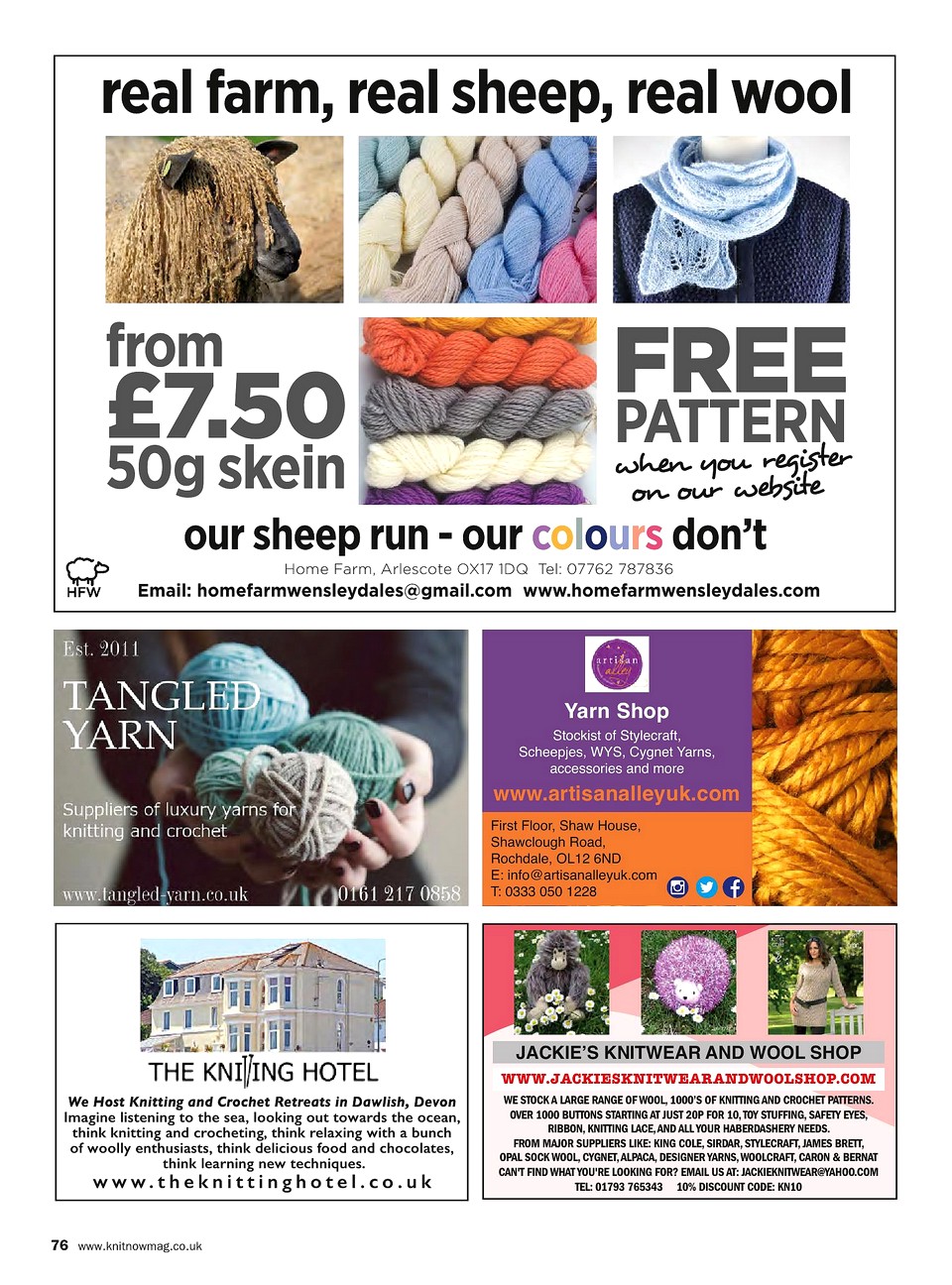 real farm, real sheep, real wool

from £7.50 50g skein

FREE PATTERN when you register on our website

our sheep run - our colours don't

HFW

Home Farm, Arlescote OX17 1DQ Tel: 07762 787836

Email: homefarmwensleydales@gmail.com www.homefarmwensleydales.com

Est. 2011

TANGLED YARN

Suppliers of luxury yarns for knitting and crochet

www.tangled-yarn.co.uk 0161 217 0858

artisan alley

Yarn Shop

Stockist of Stylecraft, Scheepjes, WYS, Cygnet Yarns, accessories and more

www.artisanalleyuk.com

First Floor, Shaw House, Shawclough Road, Rochdale, OL12 6ND
E: info@artisanalleyuk.com
T: 0333 050 1228

THE KNITTING HOTEL

We Host Knitting and Crochet Retreats in Dawlish, Devon
Imagine listening to the sea, looking out towards the ocean, think knitting and crocheting, think relaxing with a bunch of woolly enthusiasts, think delicious food and chocolates, think learning new techniques.

www.theknittinghotel.co.uk

JACKIE'S KNITWEAR AND WOOL SHOP

WWW.JACKIESKNITWEARANDWOOLSHOP.COM

WE STOCK A LARGE RANGE OF WOOL, 1000'S OF KNITTING AND CROCHET PATTERNS. OVER 1000 BUTTONS STARTING AT JUST 20P FOR 10, TOY STUFFING, SAFETY EYES, RIBBON, KNITTING LACE, AND ALL YOUR HABERDASHERY NEEDS.
FROM MAJOR SUPPLIERS LIKE: KING COLE, SIRDAR, STYLECRAFT, JAMES BRETT, OPAL SOCK WOOL, CYGNET, ALPACA, DESIGNER YARNS, WOOLCRAFT, CARON & BERNAT
CAN'T FIND WHAT YOU'RE LOOKING FOR? EMAIL US AT: JACKIEKNITWEAR@YAHOO.COM
TEL: 01793 765343 10% DISCOUNT CODE: KN10

76 www.knitnowmag.co.uk